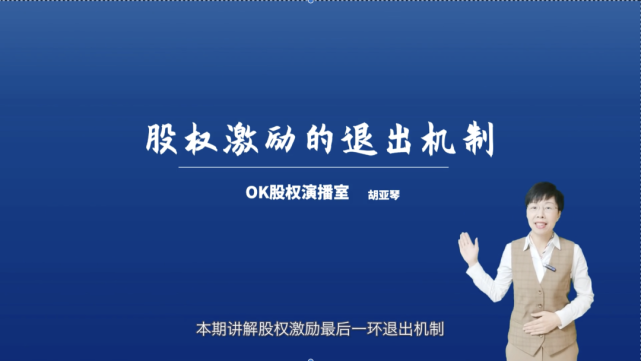 股权激励的退出机制

OK股权演播室 胡亚琴

本期讲解股权激励最后一环退出机制